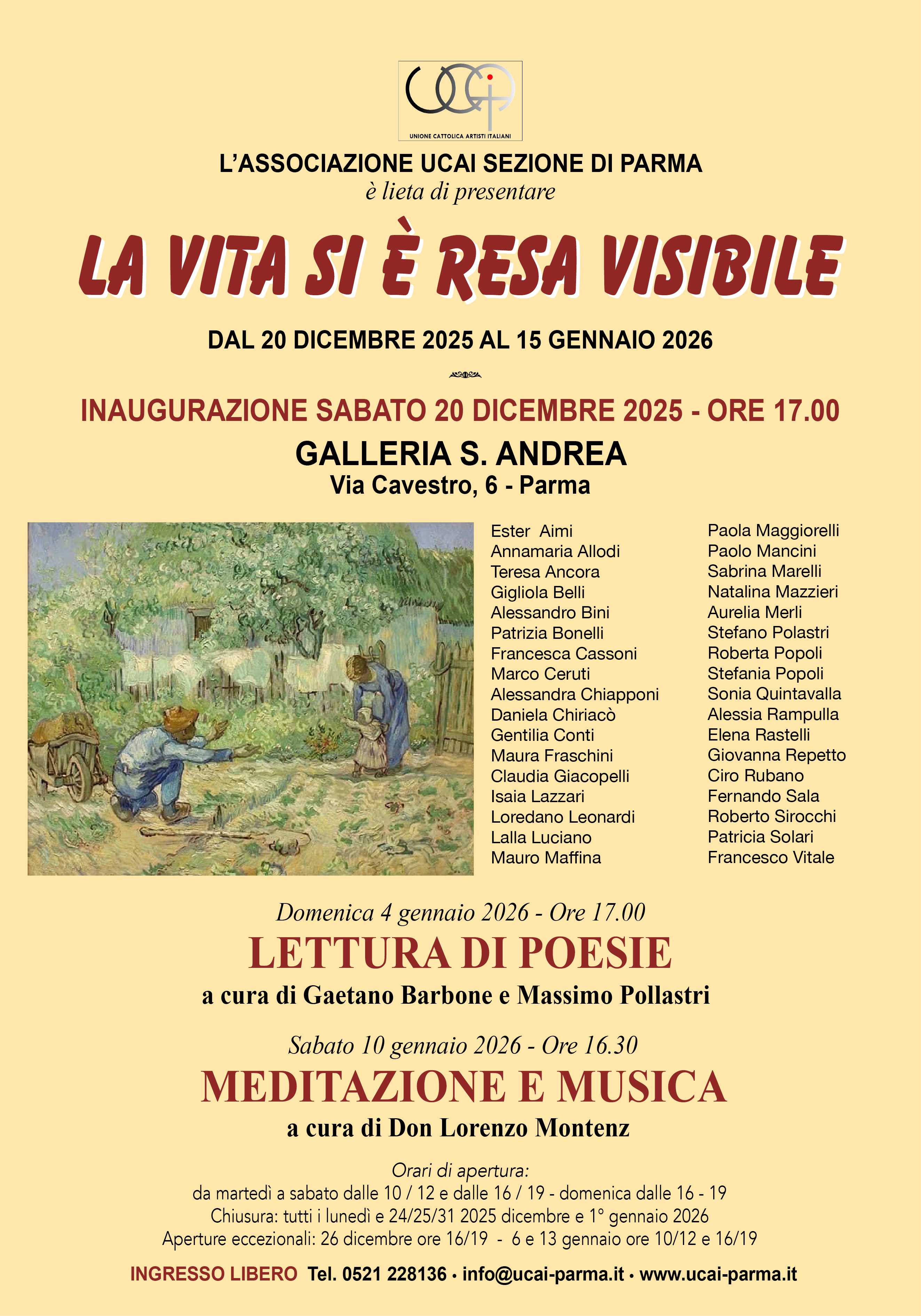 UNIONE CATTOLICA ARTISTI ITALIANI

L'ASSOCIAZIONE UCAI SEZIONE DI PARMA
è lieta di presentare

LA VITA SI È RESA VISIBILE

DAL 20 DICEMBRE 2025 AL 15 GENNAIO 2026

INAUGURAZIONE SABATO 20 DICEMBRE 2025 - ORE 17.00
GALLERIA S. ANDREA
Via Cavestro, 6 - Parma

Ester Aimi
Annamaria Allodi
Teresa Ancora
Gigliola Belli
Alessandro Bini
Patrizia Bonelli
Francesca Cassoni
Marco Ceruti
Alessandra Chiapponi
Daniela Chiriacò
Gentilia Conti
Maura Fraschini
Claudia Giacopelli
Isaia Lazzari
Loredano Leonardi
Lalla Luciano
Mauro Maffina

Paola Maggiorelli
Paolo Mancini
Sabrina Marelli
Natalina Mazzieri
Aurelia Merli
Stefano Polastri
Roberta Popoli
Stefania Popoli
Sonia Quintavalla
Alessia Rampulla
Elena Rastelli
Giovanna Repetto
Ciro Rubano
Fernando Sala
Roberto Sirocchi
Patricia Solari
Francesco Vitale

Domenica 4 gennaio 2026 - Ore 17.00
LETTURA DI POESIE
a cura di Gaetano Barbone e Massimo Pollastri

Sabato 10 gennaio 2026 - Ore 16.30
MEDITAZIONE E MUSICA
a cura di Don Lorenzo Montenz

Orari di apertura:
da martedì a sabato dalle 10 / 12 e dalle 16 / 19 - domenica dalle 16 - 19
Chiusura: tutti i lunedì e 24/25/31 2025 dicembre e 1° gennaio 2026
Aperture eccezionali: 26 dicembre ore 16/19 - 6 e 13 gennaio ore 10/12 e 16/19

INGRESSO LIBERO Tel. 0521 228136 • info@ucai-parma.it • www.ucai-parma.it